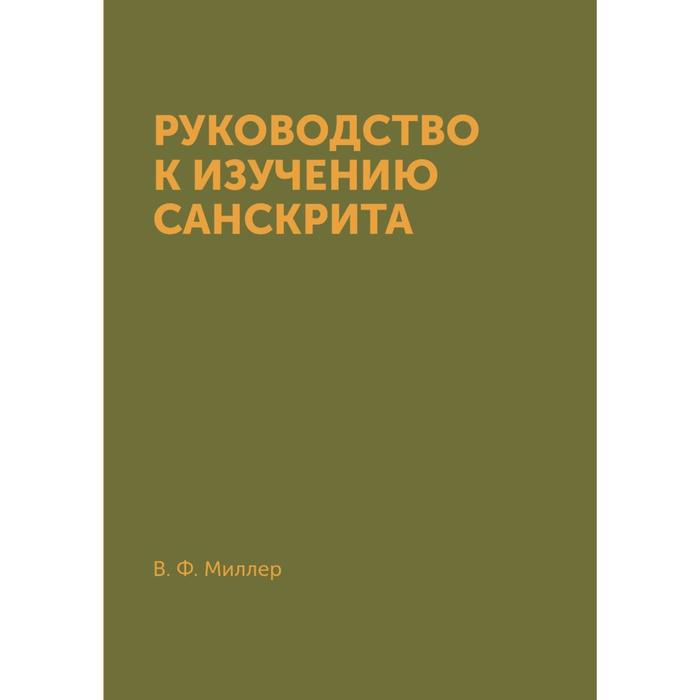 РУКОВОДСТВО К ИЗУЧЕНИЮ САНСКРИТА

В. Ф. Миллер